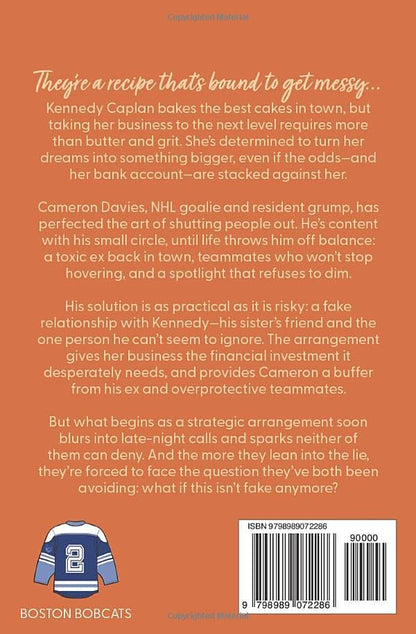 Copyrighted Material

They're a recipe that's bound to get messy...

Kennedy Caplan bakes the best cakes in town, but taking her business to the next level requires more than butter and grit. She's determined to turn her dreams into something bigger, even if the odds—and her bank account—are stacked against her.

Cameron Davies, NHL goalie and resident grump, has perfected the art of shutting people out. He's content with his small circle, until life throws him off balance: a toxic ex back in town, teammates who won't stop hovering, and a spotlight that refuses to dim.

His solution is as practical as it is risky: a fake relationship with Kennedy—his sister's friend and the one person he can't seem to ignore. The arrangement gives her business the financial investment it desperately needs, and provides Cameron a buffer from his ex and overprotective teammates.

But what begins as a strategic arrangement soon blurs into late-night calls and sparks neither of them can deny. And the more they lean into the lie, they're forced to face the question they've both been avoiding: what if this isn't fake anymore?

2

BOSTON BOBCATS

ISBN 9798989072286

90000

9 798989 072286

Copyrighted Material